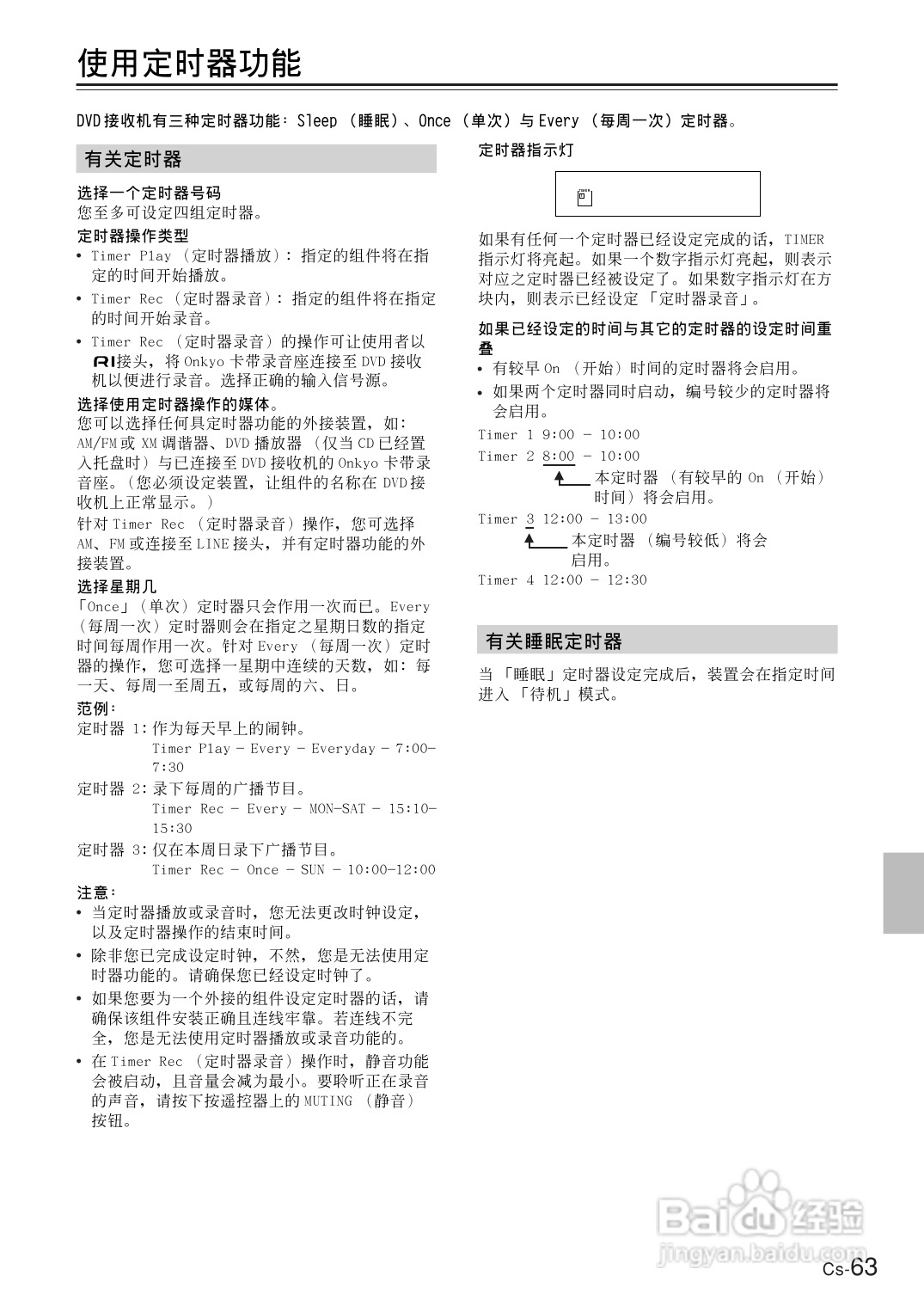 使用定时器功能

DVD 接收机有三种定时器功能：Sleep （睡眠）、Once （单次）与 Every （每周一次）定时器。

有关定时器

选择一个定时器号码
您至多可设定四组定时器。

定时器操作类型
• Timer Play （定时器播放）：指定的组件将在指定的时间开始播放。
• Timer Rec （定时器录音）：指定的组件将在指定的时间开始录音。
• Timer Rec （定时器录音）的操作可让使用者以 RI 接头，将 Onkyo 卡带录音座连接至 DVD 接收机以便进行录音。选择正确的输入信号源。

选择使用定时器操作的媒体。
您可以选择任何具定时器功能的外接装置，如：AM/FM 或 XM 调谐器、DVD 播放器 （仅当 CD 已经置入托盘时）与已连接至 DVD 接收机的 Onkyo 卡带录音座。（您必须设定装置，让组件的名称在 DVD 接收机上正常显示。）
针对 Timer Rec （定时器录音）操作，您可选择 AM、FM 或连接至 LINE 接头，并有定时器功能的外接装置。

选择星期几
「Once」（单次）定时器只会作用一次而已。Every （每周一次）定时器则会在指定之星期日数的指定时间每周作用一次。针对 Every （每周一次）定时器的操作，您可选择一星期中连续的天数，如：每一天、每周一至周五，或每周的六、日。

范例：
定时器 1：作为每天早上的闹钟。
Timer Play - Every - Everyday - 7:00-7:30
定时器 2：录下每周的广播节目。
Timer Rec - Every - MON-SAT - 15:10-15:30
定时器 3：仅在本周日录下广播节目。
Timer Rec - Once - SUN - 10:00-12:00

注意：
• 当定时器播放或录音时，您无法更改时钟设定，以及定时器操作的结束时间。
• 除非您已完成设定时钟，不然，您是无法使用定时器功能的。请确保您已经设定时钟了。
• 如果您要为一个外接的组件设定定时器的话，请确保该组件安装正确且连线牢靠。若连线不完全，您是无法使用定时器播放或录音功能的。
• 在 Timer Rec （定时器录音）操作时，静音功能会被启动，且音量会减为最小。要聆听正在录音的声音，请按下按遥控器上的 MUTING （静音）按钮。

定时器指示灯

如果有任何一个定时器已经设定完成的话，TIMER 指示灯将亮起。如果一个数字指示灯亮起，则表示对应之定时器已经被设定了。如果数字指示灯在方块内，则表示已经设定 「定时器录音」。

如果已经设定的时间与其它的定时器的设定时间重叠
• 有较早 On （开始）时间的定时器将会启用。
• 如果两个定时器同时启动，编号较少的定时器将会启用。

Timer 1 9:00 - 10:00
Timer 2 8:00 - 10:00
本定时器 （有较早的 On （开始）时间）将会启用。
Timer 3 12:00 - 13:00
本定时器 （编号较低）将会启用。
Timer 4 12:00 - 12:30

有关睡眠定时器

当 「睡眠」定时器设定完成后，装置会在指定时间进入 「待机」模式。

Baidu 经验
jingyan.baidu.com

Cs-63